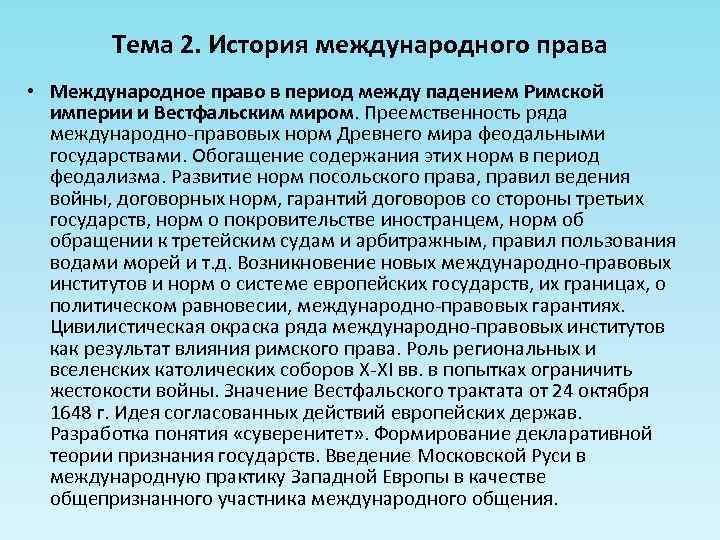 Тема 2. История международного права

• Международное право в период между падением Римской империи и Вестфальским миром. Преемственность ряда международно-правовых норм Древнего мира феодальными государствами. Обогащение содержания этих норм в период феодализма. Развитие норм посольского права, правил ведения войны, договорных норм, гарантий договоров со стороны третьих государств, норм о покровительстве иностранцем, норм об обращении к третейским судам и арбитражным, правил пользования водами морей и т.д. Возникновение новых международно-правовых институтов и норм о системе европейских государств, их границах, о политическом равновесии, международно-правовых гарантиях. Цивилистическая окраска ряда международно-правовых институтов как результат влияния римского права. Роль региональных и вселенских католических соборов X-XI вв. в попытках ограничить жестокости войны. Значение Вестфальского трактата от 24 октября 1648 г. Идея согласованных действий европейских держав. Разработка понятия «суверенитет». Формирование декларативной теории признания государств. Введение Московской Руси в международную практику Западной Европы в качестве общепризнанного участника международного общения.